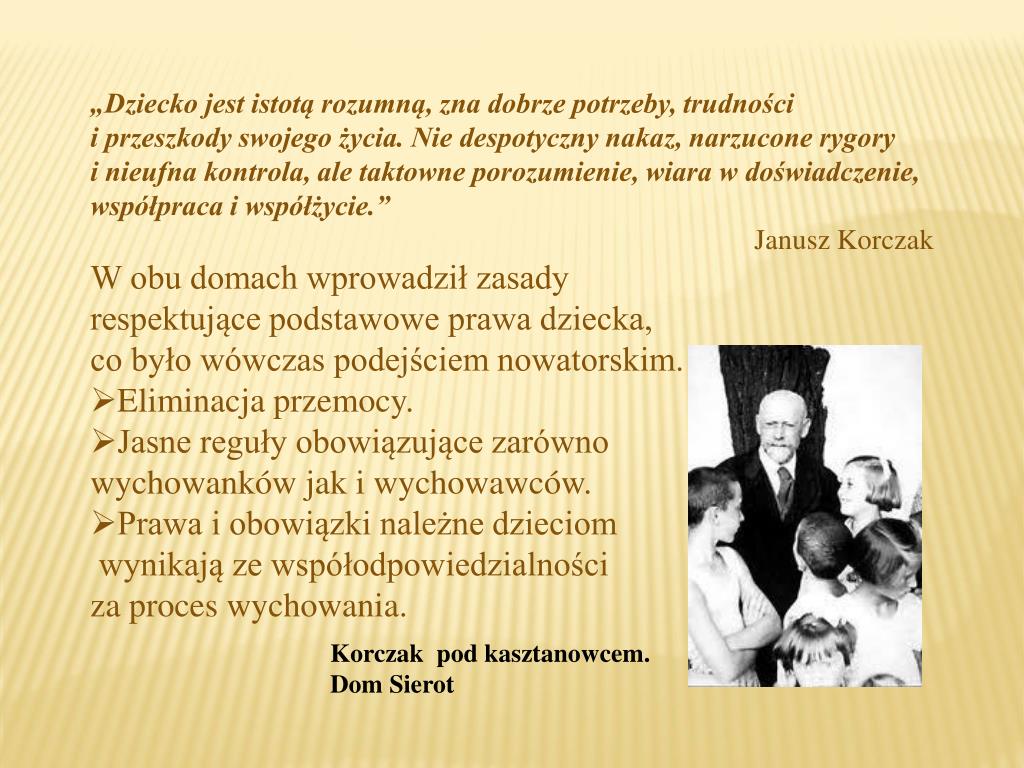 „Dziecko jest istotą rozumną, zna dobrze potrzeby, trudności i przeszkody swojego życia. Nie despotyczny nakaz, narzucone rygory i nieufna kontrola, ale taktowne porozumienie, wiara w doświadczenie, współpraca i współżycie.”

Janusz Korczak

W obu domach wprowadził zasady respektujące podstawowe prawa dziecka, co było wówczas podejściem nowatorskim.
➢Eliminacja przemocy.
➢Jasne reguły obowiązujące zarówno wychowanków jak i wychowawców.
➢Prawa i obowiązki należne dzieciom wynikają ze współodpowiedzialności za proces wychowania.

Korczak pod kasztanowcem.
Dom Sierot